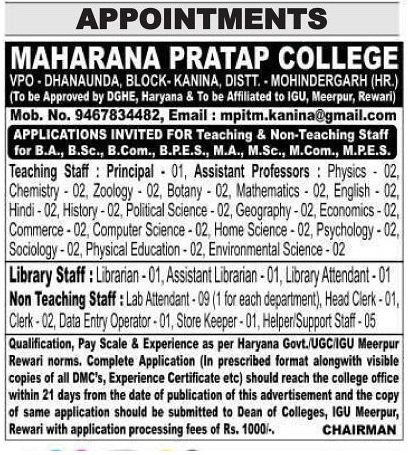 APPOINTMENTS

MAHARANA PRATAP COLLEGE

VPO - DHANAUNDA, BLOCK- KANINA, DISTT. - MOHINDERGARH (HR.)
(To be Approved by DGHE, Haryana & To be Affiliated to IGU, Meerpur, Rewari)

Mob. No. 9467834482, Email : mpitm.kanina@gmail.com

APPLICATIONS INVITED FOR Teaching & Non-Teaching Staff for B.A., B.Sc., B.Com., B.P.E.S., M.A., M.Sc., M.Com., M.P.E.S.

Teaching Staff : Principal - 01, Assistant Professors : Physics - 02, Chemistry - 02, Zoology - 02, Botany - 02, Mathematics - 02, English - 02, Hindi - 02, History - 02, Political Science - 02, Geography - 02, Economics - 02, Commerce - 02, Computer Science - 02, Home Science - 02, Psychology - 02, Sociology - 02, Physical Education - 02, Environmental Science - 02

Library Staff : Librarian - 01, Assistant Librarian - 01, Library Attendant - 01

Non Teaching Staff : Lab Attendant - 09 (1 for each department), Head Clerk - 01, Clerk - 02, Data Entry Operator - 01, Store Keeper - 01, Helper/Support Staff - 05

Qualification, Pay Scale & Experience as per Haryana Govt./UGC/IGU Meerpur Rewari norms. Complete Application (In prescribed format alongwith visible copies of all DMC's, Experience Certificate etc) should reach the college office within 21 days from the date of publication of this advertisement and the copy of same application should be submitted to Dean of Colleges, IGU Meerpur, Rewari with application processing fees of Rs. 1000/-.

CHAIRMAN